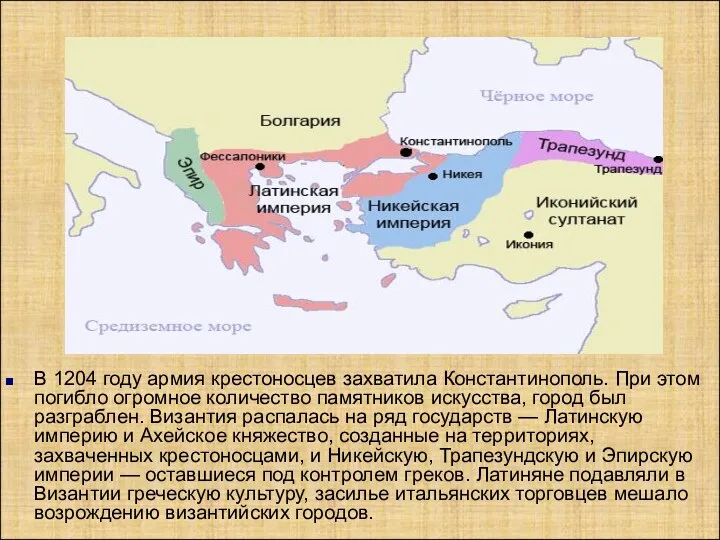 Чёрное море

Болгария

Константинополь

Трапезунд

Трапезунд

Фессалоники

Эпир

Никея

Латинская империя

Никейская империя

Иконийский султанат

Икония

Средиземное море

В 1204 году армия крестоносцев захватила Константинополь. При этом погибло огромное количество памятников искусства, город был разграблен. Византия распалась на ряд государств — Латинскую империю и Ахейское княжество, созданные на территориях, захваченных крестоносцами, и Никейскую, Трапезундскую и Эпирскую империи — оставшиеся под контролем греков. Латиняне подавляли в Византии греческую культуру, засилье итальянских торговцев мешало возрождению византийских городов.